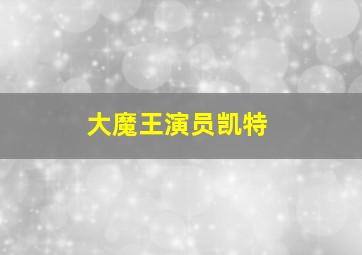 大魔王演员凯特